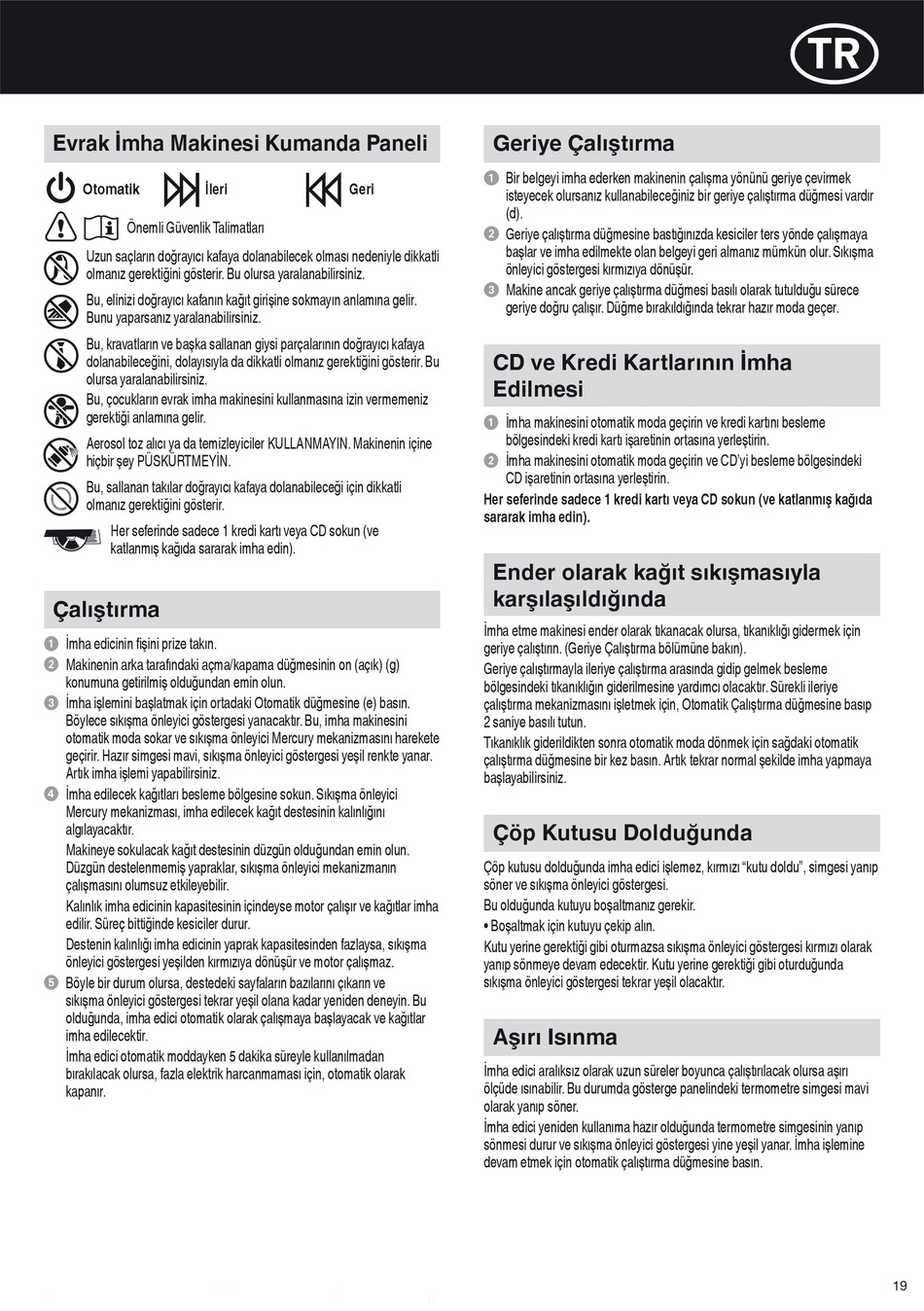 TR

Evrak İmha Makinesi Kumanda Paneli

Otomatik İleri Geri

Önemli Güvenlik Talimatları

Uzun saçların doğrayıcı kafaya dolanabilecek olması nedeniyle dikkatli olmanız gerektiğini gösterir. Bu olursa yaralanabilirsiniz.

Bu, elinizi doğrayıcı kafanın kağıt girişine sokmayın anlamına gelir. Bunu yaparsanız yaralanabilirsiniz.

Bu, kravatların ve başka sallanan giysi parçalarının doğrayıcı kafaya dolanabileceğini, dolayısıyla da dikkatli olmanız gerektiğini gösterir. Bu olursa yaralanabilirsiniz.

Bu, çocukların evrak imha makinesini kullanmasına izin vermemeniz gerektiği anlamına gelir.

Aerosol toz alıcı ya da temizleyiciler KULLANMAYIN. Makinenin içine hiçbir şey PÜSKÜRTMEYİN.

Bu, sallanan takılar doğrayıcı kafaya dolanabileceği için dikkatli olmanız gerektiğini gösterir.

Her seferinde sadece 1 kredi kartı veya CD sokun (ve katlanmış kağıda sararak imha edin).

Çalıştırma

1 İmha edicinin fişini prize takın.

2 Makinenin arka tarafındaki açma/kapama düğmesinin on (açık) (g) konumuna getirilmiş olduğundan emin olun.

3 İmha işlemini başlatmak için ortadaki Otomatik düğmesine (e) basın. Böylece sıkışma önleyici göstergesi yanacaktır. Bu, imha makinesini otomatik moda sokar ve sıkışma önleyici Mercury mekanizmasını harekete geçirir. Hazır simgesi mavi, sıkışma önleyici göstergesi yeşil renkte yanar. Artık imha işlemi yapabilirsiniz.

4 İmha edilecek kağıtları besleme bölgesine sokun. Sıkışma önleyici Mercury mekanizması, imha edilecek kağıt destesinin kalınlığını algılayacaktır.

Makineye sokulacak kağıt destesinin düzgün olduğundan emin olun. Düzgün destelenmemiş yapraklar, sıkışma önleyici mekanizmanın çalışmasını olumsuz etkileyebilir.

Kalınlık imha edicinin kapasitesinin içindeyse motor çalışır ve kağıtlar imha edilir. Süreç bittiğinde kesiciler durur.

Destenin kalınlığı imha edicinin yaprak kapasitesinden fazlaysa, sıkışma önleyici göstergesi yeşilden kırmızıya dönüşür ve motor çalışmaz.

5 Böyle bir durum olursa, destedeki sayfaların bazılarını çıkarın ve sıkışma önleyici göstergesi tekrar yeşil olana kadar yeniden deneyin. Bu olduğunda, imha edici otomatik olarak çalışmaya başlayacak ve kağıtlar imha edilecektir.

İmha edici otomatik moddayken 5 dakika süreyle kullanılmadan bırakılacak olursa, fazla elektrik harcanmaması için, otomatik olarak kapanır.

Geriye Çalıştırma

1 Bir belgeyi imha ederken makinenin çalışma yönünü geriye çevirmek isteyecek olursanız kullanabileceğiniz bir geriye çalıştırma düğmesi vardır (d).

2 Geriye çalıştırma düğmesine bastığınızda kesiciler ters yönde çalışmaya başlar ve imha edilmekte olan belgeyi geri almanız mümkün olur. Sıkışma önleyici göstergesi kırmızıya dönüşür.

3 Makine ancak geriye çalıştırma düğmesi basılı olarak tutulduğu sürece geriye doğru çalışır. Düğme bırakıldığında tekrar hazır moda geçer.

CD ve Kredi Kartlarının İmha Edilmesi

1 İmha makinesini otomatik moda geçirin ve kredi kartını besleme bölgesindeki kredi kartı işaretinin ortasına yerleştirin.

2 İmha makinesini otomatik moda geçirin ve CD'yi besleme bölgesindeki CD işaretinin ortasına yerleştirin.

Her seferinde sadece 1 kredi kartı veya CD sokun (ve katlanmış kağıda sararak imha edin).

Ender olarak kağıt sıkışmasıyla karşılaşıldığında

İmha etme makinesi ender olarak tıkanacak olursa, tıkanıklığı gidermek için geriye çalıştırın. (Geriye Çalıştırma bölümüne bakın).

Geriye çalıştırmayla ileriye çalıştırma arasında gidip gelmek besleme bölgesindeki tıkanıklığın giderilmesine yardımcı olacaktır. Sürekli ileriye çalıştırma mekanizmasını işletmek için, Otomatik Çalıştırma düğmesine basıp 2 saniye basılı tutun.

Tıkanıklık giderildikten sonra otomatik moda dönmek için sağdaki otomatik çalıştırma düğmesine bir kez basın. Artık tekrar normal şekilde imha yapmaya başlayabilirsiniz.

Çöp Kutusu Dolduğunda

Çöp kutusu dolduğunda imha edici işlemez, kırmızı "kutu doldu", simgesi yanıp söner ve sıkışma önleyici göstergesi.

Bu olduğunda kutuyu boşaltmanız gerekir.

• Boşaltmak için kutuyu çekip alın.

Kutu yerine gerektiği gibi oturmazsa sıkışma önleyici göstergesi kırmızı olarak yanıp sönmeye devam edecektir. Kutu yerine gerektiği gibi oturduğunda sıkışma önleyici göstergesi tekrar yeşil olacaktır.

Aşırı Isınma

İmha edici aralıksız olarak uzun süreler boyunca çalıştırılacak olursa aşırı ölçüde ısınabilir. Bu durumda gösterge panelindeki termometre simgesi mavi olarak yanıp söner.

İmha edici yeniden kullanıma hazır olduğunda termometre simgesinin yanıp sönmesi durur ve sıkışma önleyici göstergesi yine yeşil yanar. İmha işlemine devam etmek için otomatik çalıştırma düğmesine basın.

19